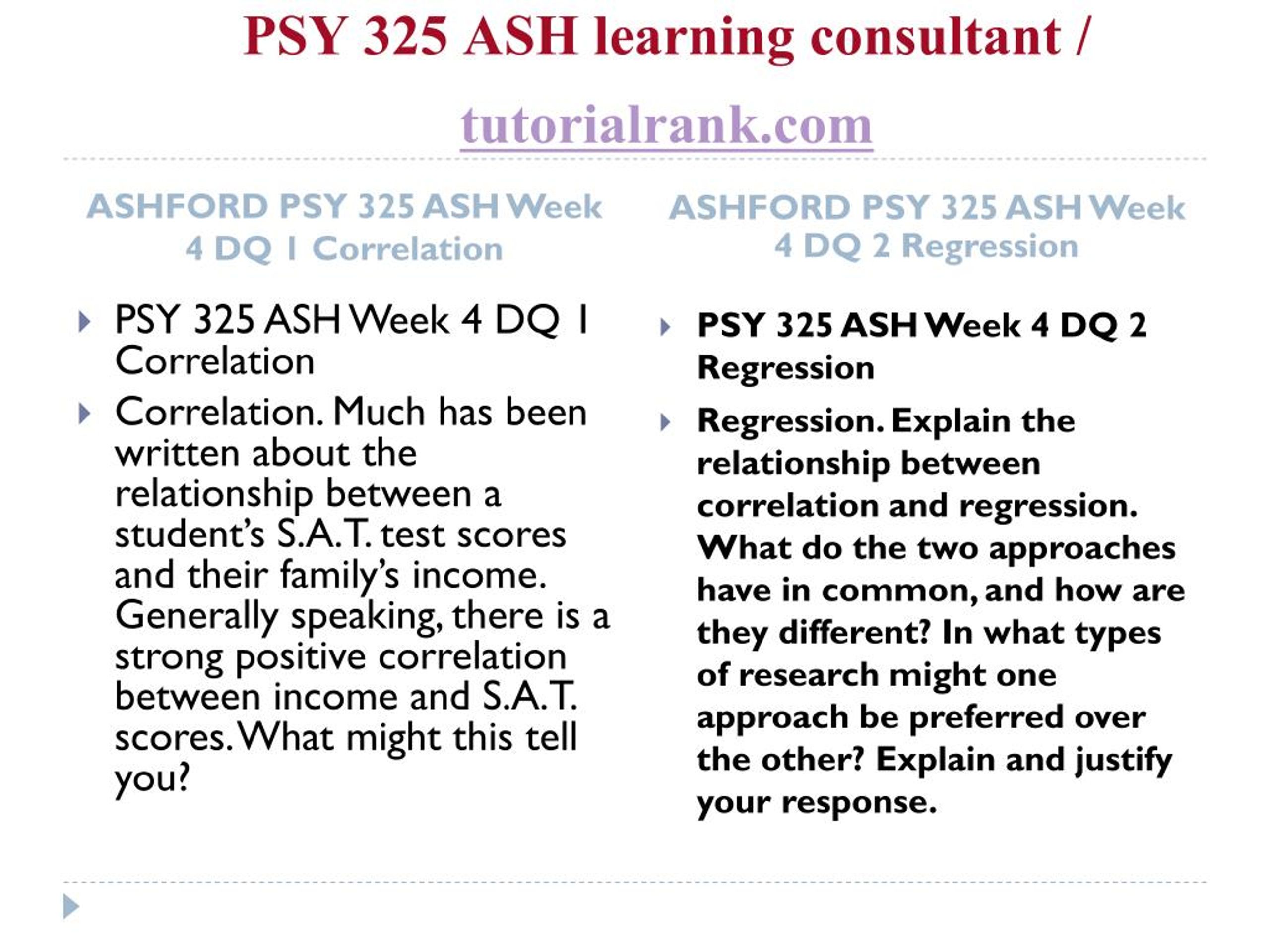 PSY 325 ASH learning consultant / tutorialrank.com

ASHFORD PSY 325 ASH Week 4 DQ 1 Correlation

PSY 325 ASH Week 4 DQ 1 Correlation

Correlation. Much has been written about the relationship between a student's S.A.T. test scores and their family's income. Generally speaking, there is a strong positive correlation between income and S.A.T. scores. What might this tell you?

ASHFORD PSY 325 ASH Week 4 DQ 2 Regression

PSY 325 ASH Week 4 DQ 2 Regression

Regression. Explain the relationship between correlation and regression. What do the two approaches have in common, and how are they different? In what types of research might one approach be preferred over the other? Explain and justify your response.